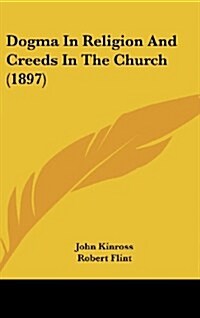 Dogma In Religion And Creeds In The Church (1897)

John Kinross
Robert Flint